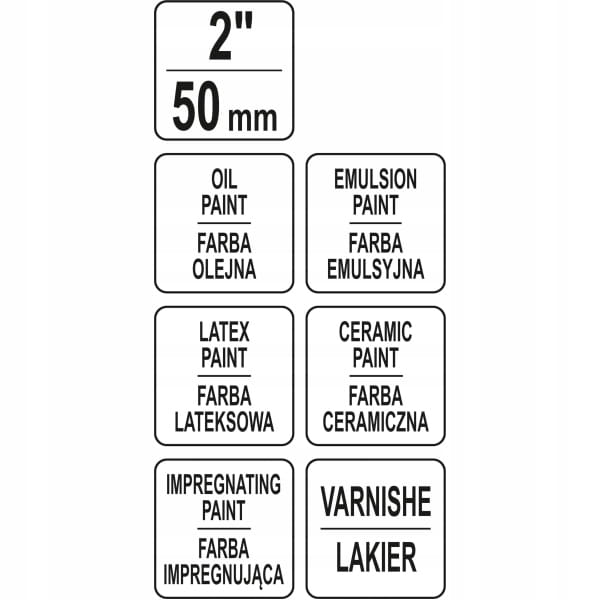 2"
50 mm

OIL PAINT
FARBA OLEJNA

EMULSION PAINT
FARBA EMULSYJNA

LATEX PAINT
FARBA LATEKSOWA

CERAMIC PAINT
FARBA CERAMICZNA

IMPREGNATING PAINT
FARBA IMPREGNUJĄCA

VARNISHE
LAKIER